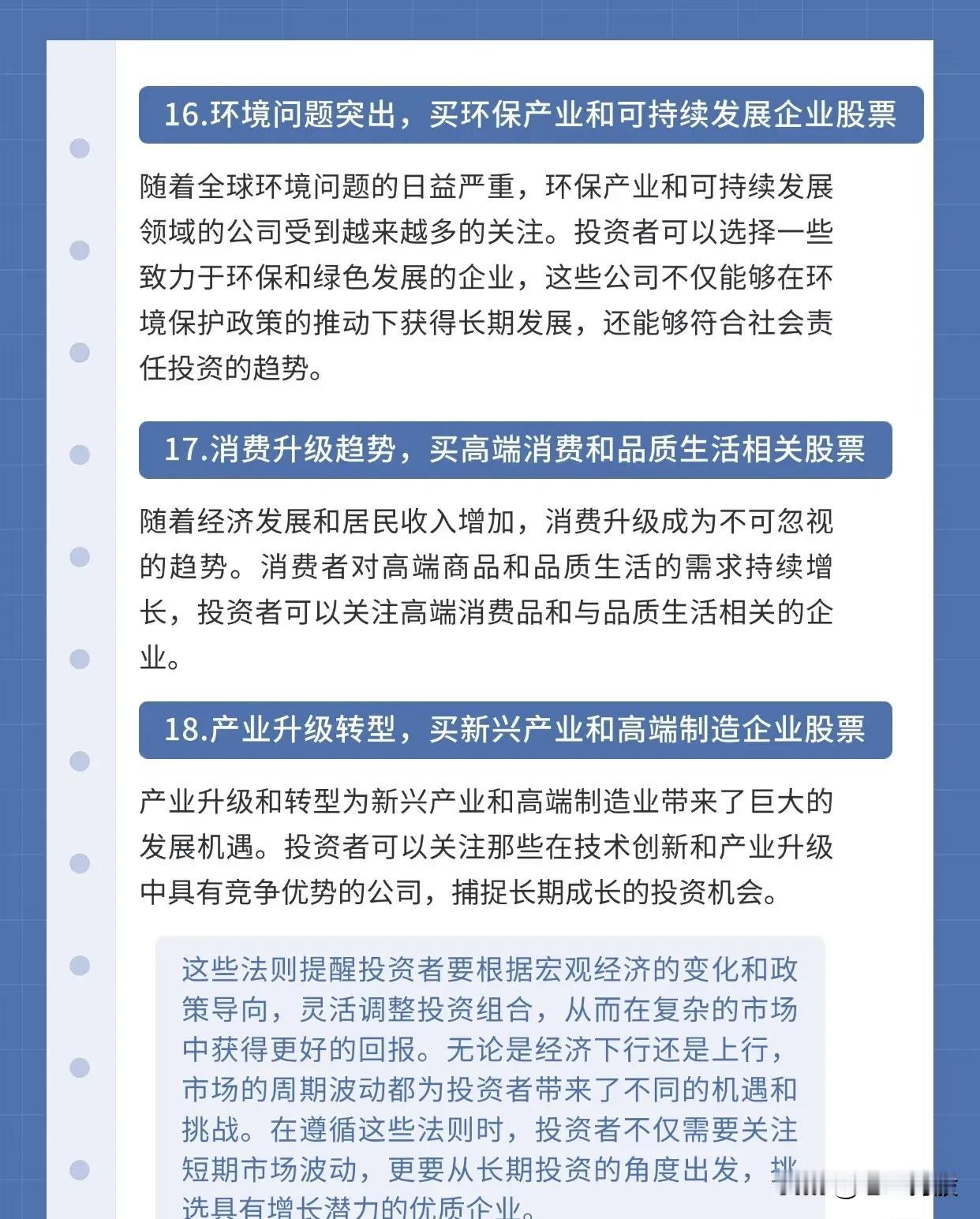 16.环境问题突出，买环保产业和可持续发展企业股票

随着全球环境问题的日益严重，环保产业和可持续发展领域的公司受到越来越多的关注。投资者可以选择一些致力于环保和绿色发展的企业，这些公司不仅能够在环境保护政策的推动下获得长期发展，还能够符合社会责任投资的趋势。

17.消费升级趋势，买高端消费和品质生活相关股票

随着经济发展和居民收入增加，消费升级成为不可忽视的趋势。消费者对高端商品和品质生活的需求持续增长，投资者可以关注高端消费品和与品质生活相关的企业。

18.产业升级转型，买新兴产业和高端制造企业股票

产业升级和转型为新兴产业和高端制造业带来了巨大的发展机遇。投资者可以关注那些在技术创新和产业升级中具有竞争优势的公司，捕捉长期成长的投资机会。

这些法则提醒投资者要根据宏观经济的变化和政策导向，灵活调整投资组合，从而在复杂的市场中获得更好的回报。无论是经济下行还是上行，市场的周期波动都为投资者带来了不同的机遇和挑战。在遵循这些法则时，投资者不仅需要关注短期市场波动，更要从长期投资的角度出发，挑选具有增长潜力的优质企业。